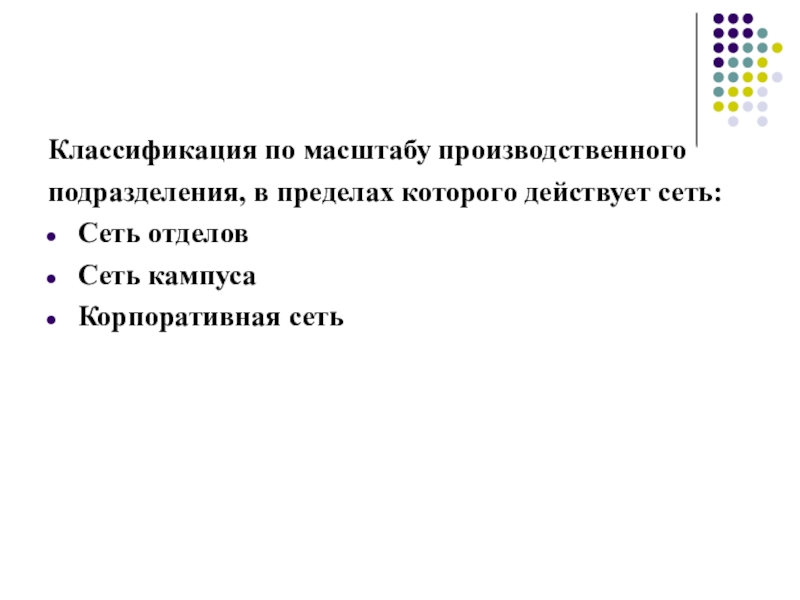 Классификация по масштабу производственного подразделения, в пределах которого действует сеть:

- Сеть отделов
- Сеть кампуса
- Корпоративная сеть